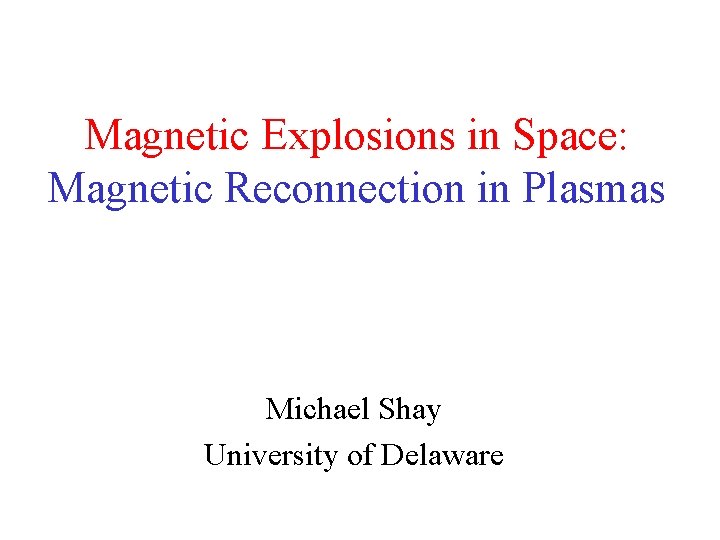 Magnetic Explosions in Space:
Magnetic Reconnection in Plasmas

Michael Shay
University of Delaware